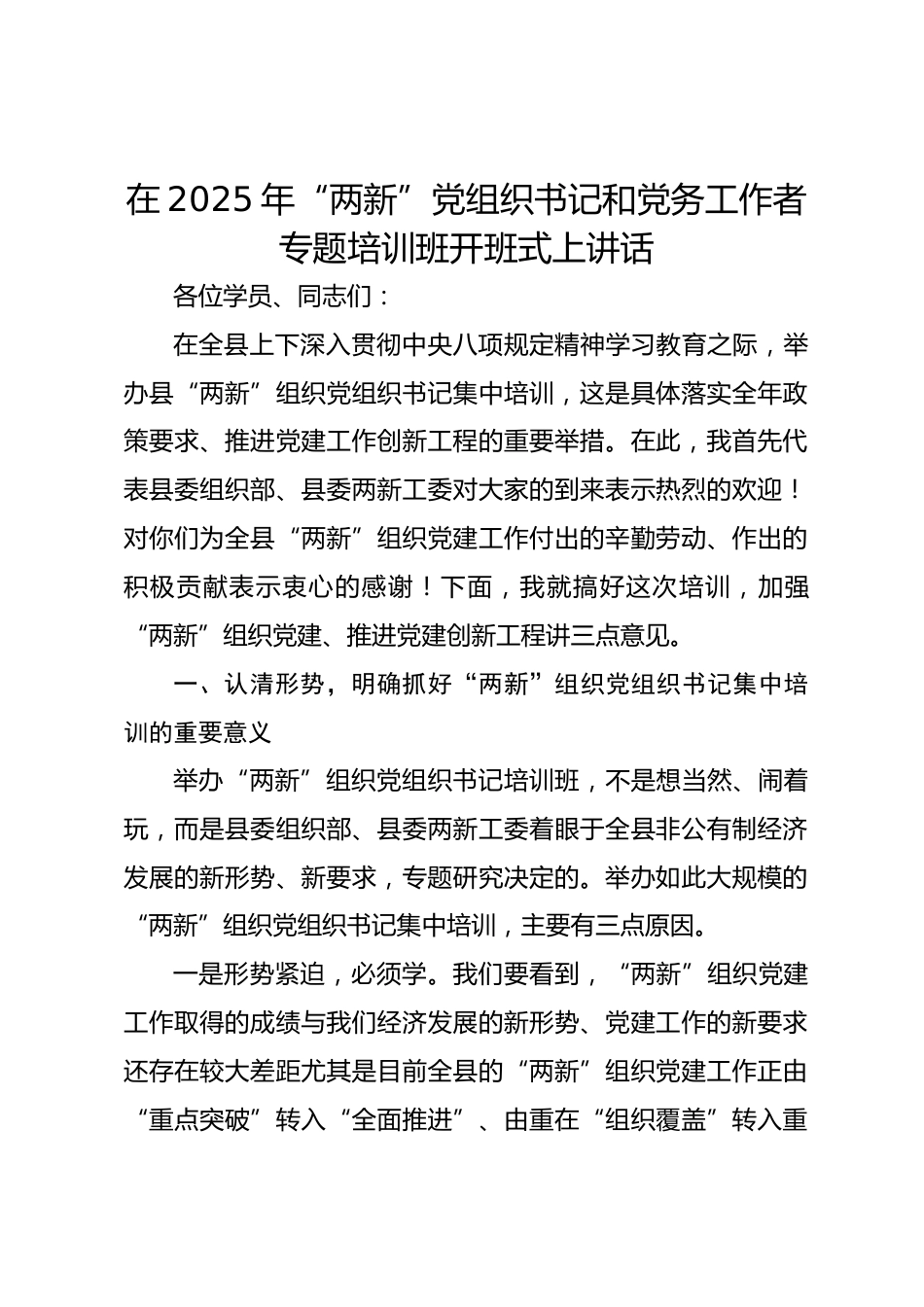 在2025年“两新”党组织书记和党务工作者专题培训班开班式上讲话

各位学员、同志们：

在全县上下深入贯彻中央八项规定精神学习教育之际，举办县“两新”组织党组织书记集中培训，这是具体落实全年政策要求、推进党建工作创新工程的重要举措。在此，我首先代表县委组织部、县委两新工委对大家的到来表示热烈的欢迎！对你们为全县“两新”组织党建工作付出的辛勤劳动、作出的积极贡献表示衷心的感谢！下面，我就搞好这次培训，加强“两新”组织党建、推进党建创新工程讲三点意见。

一、认清形势，明确抓好“两新”组织党组织书记集中培训的重要意义

举办“两新”组织党组织书记培训班，不是想当然、闹着玩，而是县委组织部、县委两新工委着眼于全县非公有制经济发展的新形势、新要求，专题研究决定的。举办如此大规模的“两新”组织党组织书记集中培训，主要有三点原因。

一是形势紧迫，必须学。我们要看到，“两新”组织党建工作取得的成绩与我们经济发展的新形势、党建工作的新要求还存在较大差距尤其是目前全县的“两新”组织党建工作正由“重点突破”转入“全面推进”、由重在“组织覆盖”转入重